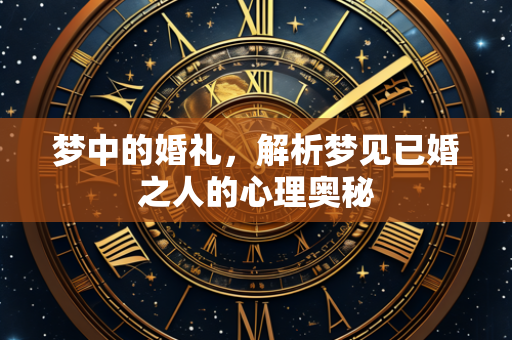 梦中的婚礼，解析梦见已婚之人的心理奥秘